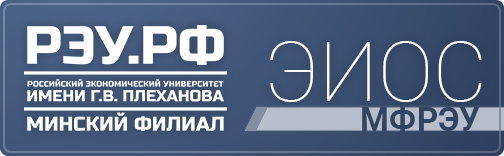 РЭУ.РФ
РОССИЙСКИЙ ЭКОНОМИЧЕСКИЙ УНИВЕРСИТЕТ
ИМЕНИ Г.В. ПЛЕХАНОВА
МИНСКИЙ ФИЛИАЛ

ЭИОС
МФРЭУ